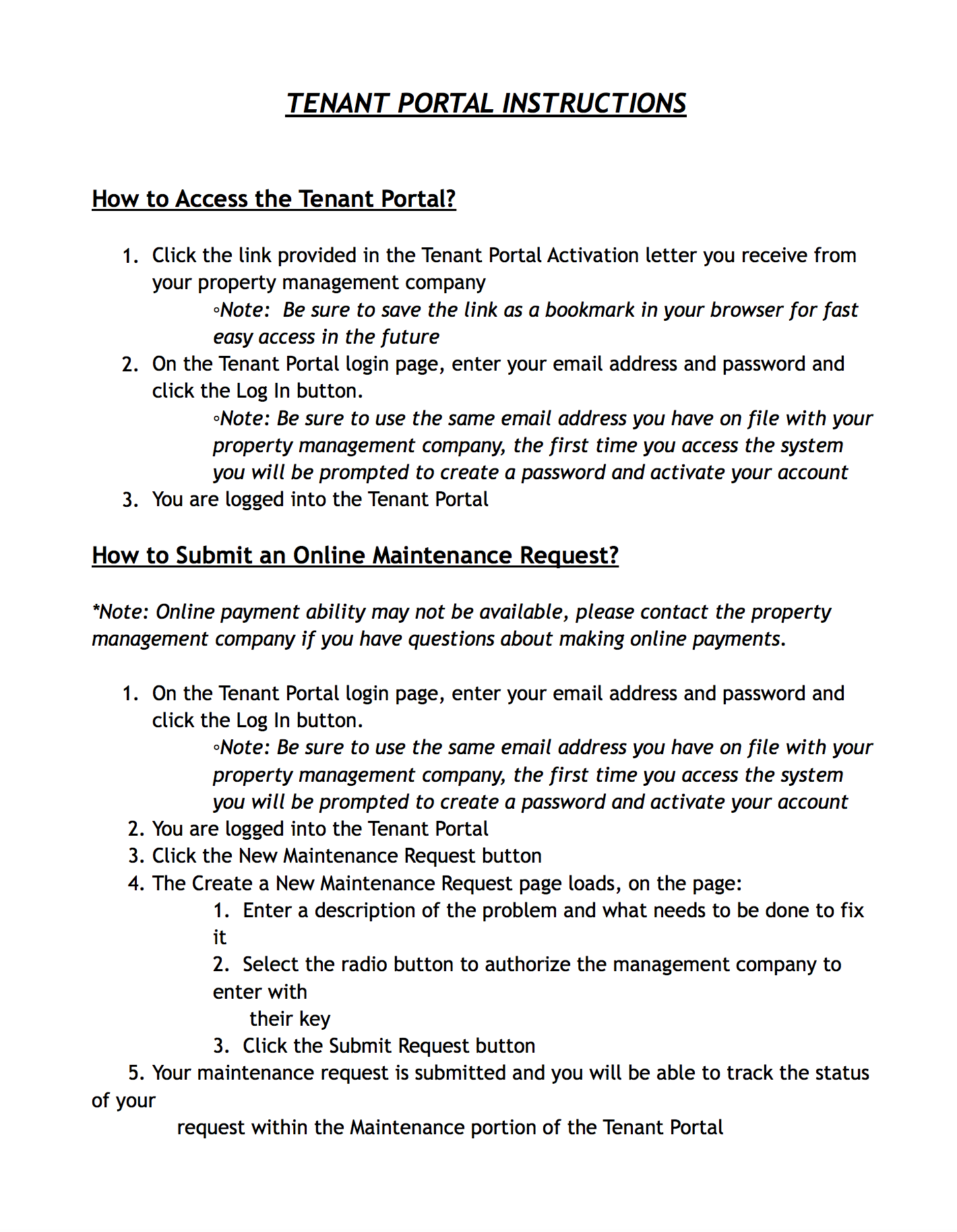 TENANT PORTAL INSTRUCTIONS

How to Access the Tenant Portal?

1. Click the link provided in the Tenant Portal Activation letter you receive from your property management company
◦Note: Be sure to save the link as a bookmark in your browser for fast easy access in the future
2. On the Tenant Portal login page, enter your email address and password and click the Log In button.
◦Note: Be sure to use the same email address you have on file with your property management company, the first time you access the system you will be prompted to create a password and activate your account
3. You are logged into the Tenant Portal

How to Submit an Online Maintenance Request?

*Note: Online payment ability may not be available, please contact the property management company if you have questions about making online payments.

1. On the Tenant Portal login page, enter your email address and password and click the Log In button.
◦Note: Be sure to use the same email address you have on file with your property management company, the first time you access the system you will be prompted to create a password and activate your account
2. You are logged into the Tenant Portal
3. Click the New Maintenance Request button
4. The Create a New Maintenance Request page loads, on the page:
1. Enter a description of the problem and what needs to be done to fix it
2. Select the radio button to authorize the management company to enter with
their key
3. Click the Submit Request button
5. Your maintenance request is submitted and you will be able to track the status of your
request within the Maintenance portion of the Tenant Portal